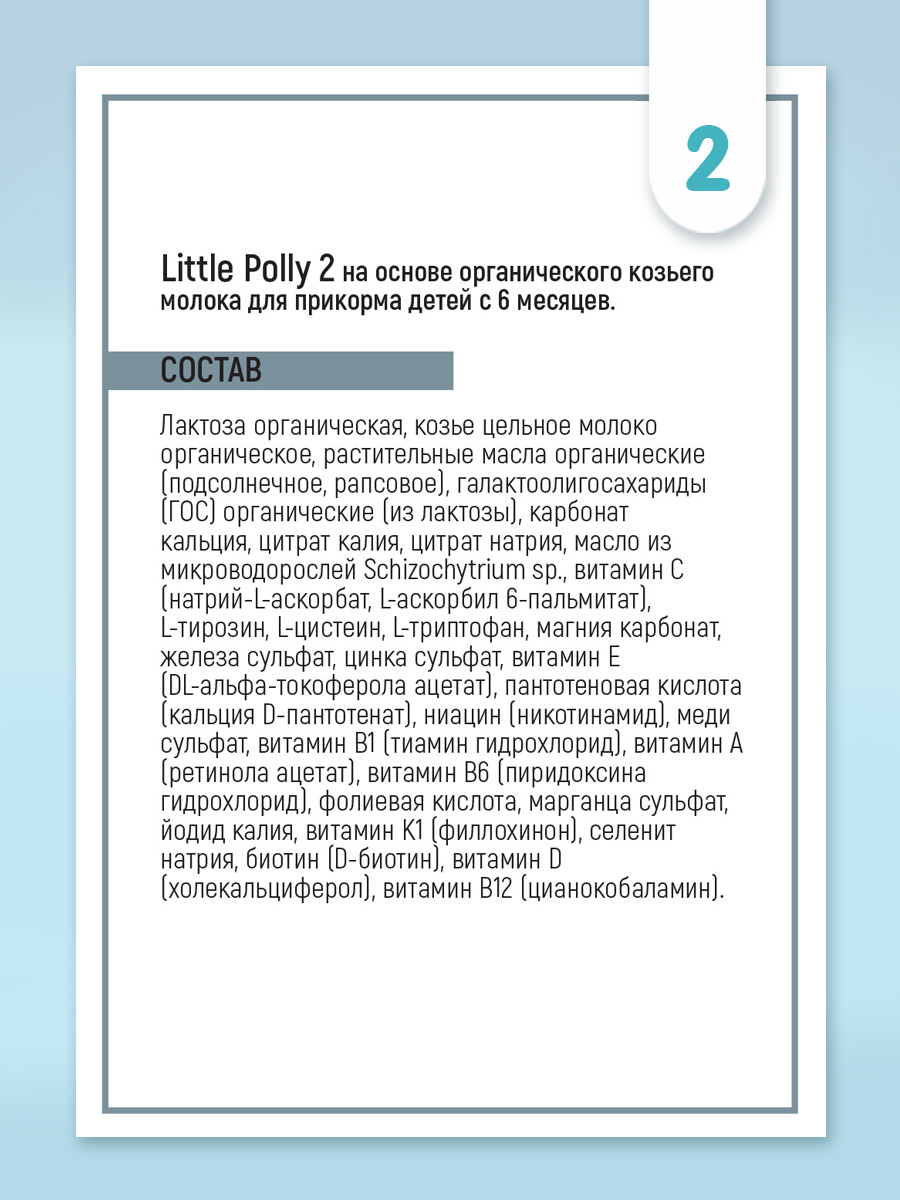 2

Little Polly 2 на основе органического козьего молока для прикорма детей с 6 месяцев.

СОСТАВ

Лактоза органическая, козье цельное молоко органическое, растительные масла органические (подсолнечное, рапсовое), галактоолигосахариды (ГОС) органические (из лактозы), карбонат кальция, цитрат калия, цитрат натрия, масло из микроводорослей Schizochytrium sp., витамин С (натрий-L-аскорбат, L-аскорбил 6-пальмитат), L-тирозин, L-цистеин, L-триптофан, магния карбонат, железа сульфат, цинка сульфат, витамин Е (DL-альфа-токоферола ацетат), пантотеновая кислота (кальция D-пантотенат), ниацин (никотинамид), меди сульфат, витамин В1 (тиамин гидрохлорид), витамин А (ретинола ацетат), витамин В6 (пиридоксина гидрохлорид), фолиевая кислота, марганца сульфат, йодид калия, витамин К1 (филлохинон), селенит натрия, биотин (D-биотин), витамин D (холекальциферол), витамин В12 (цианокобаламин).